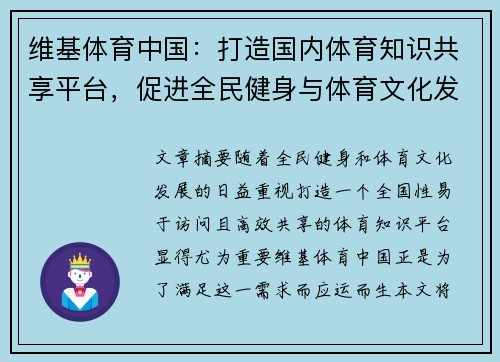 维基体育中国：打造国内体育知识共享平台，促进全民健身与体育文化发

文章摘要随着全民健身和体育文化发展的日益重视打造一个全国性易于访问且高效共享的体育知识平台显得尤为重要维基体育中国正是为了满足这一需求而应运而生本文将